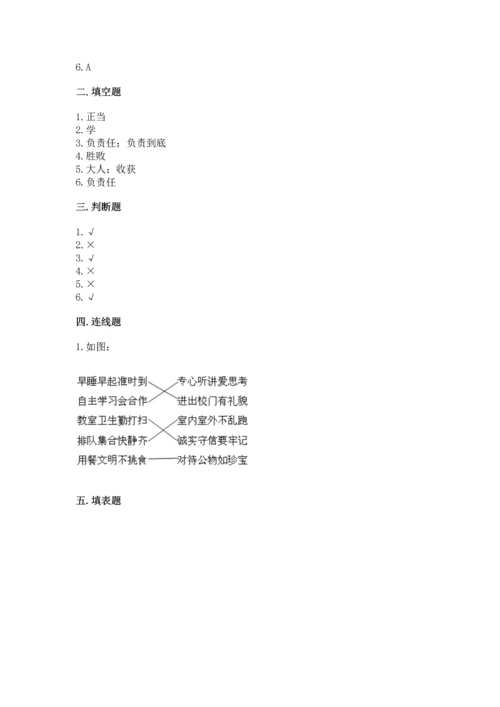 6. A

二. 填空题

1. 正当
2. 学
3. 负责任；负责到底
4. 胜败
5. 大人；收获
6. 负责任

三. 判断题

1. √
2. ×
3. √
4. ×
5. ×
6. √

四. 连线题

1. 如图：

早睡早起准时到
自主学习会合作
教室卫生勤打扫
排队集合快静齐
用餐文明不挑食

专心听讲爱思考
进出校门有礼貌
室内室外不乱跑
诚实守信要牢记
对待公物如珍宝

五. 填表题